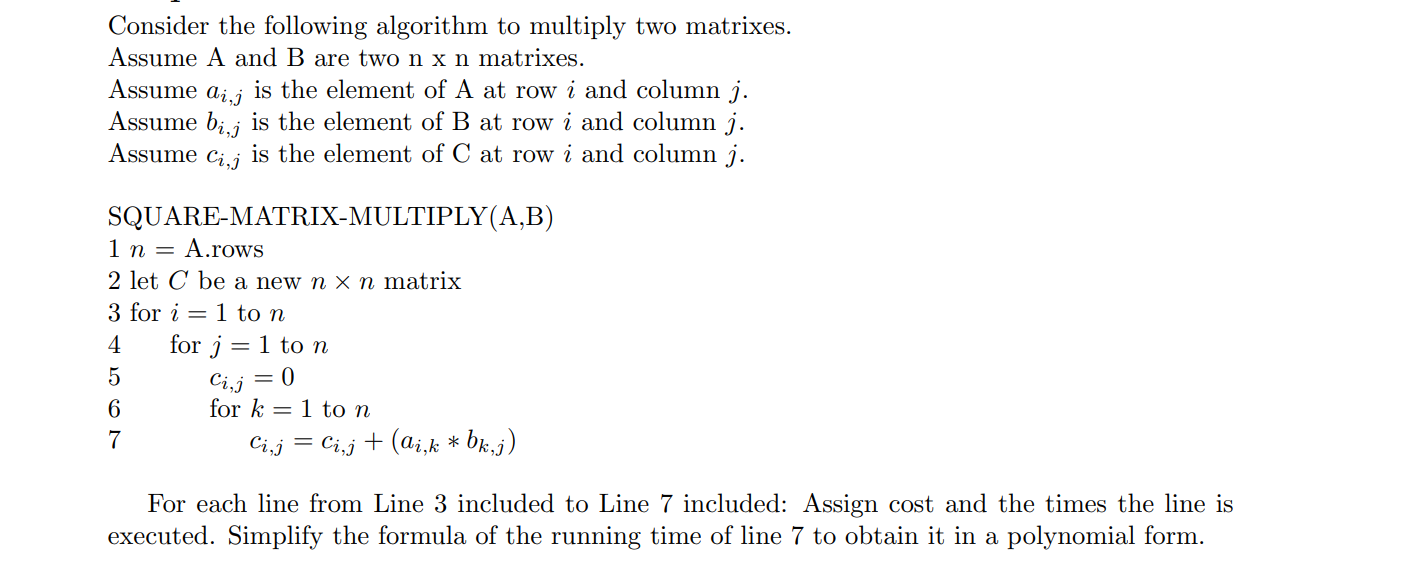 Consider the following algorithm to multiply two matrixes.
Assume A and B are two n x n matrixes.
Assume $a_{i,j}$ is the element of A at row $i$ and column $j$.
Assume $b_{i,j}$ is the element of B at row $i$ and column $j$.
Assume $c_{i,j}$ is the element of C at row $i$ and column $j$.

SQUARE-MATRIX-MULTIPLY(A,B)
1 $n$ = A.rows
2 let $C$ be a new $n \times n$ matrix
3 for $i = 1$ to $n$
4 for $j = 1$ to $n$
5 $c_{i,j} = 0$
6 for $k = 1$ to $n$
7 $c_{i,j} = c_{i,j} + (a_{i,k} * b_{k,j})$

For each line from Line 3 included to Line 7 included: Assign cost and the times the line is executed. Simplify the formula of the running time of line 7 to obtain it in a polynomial form.